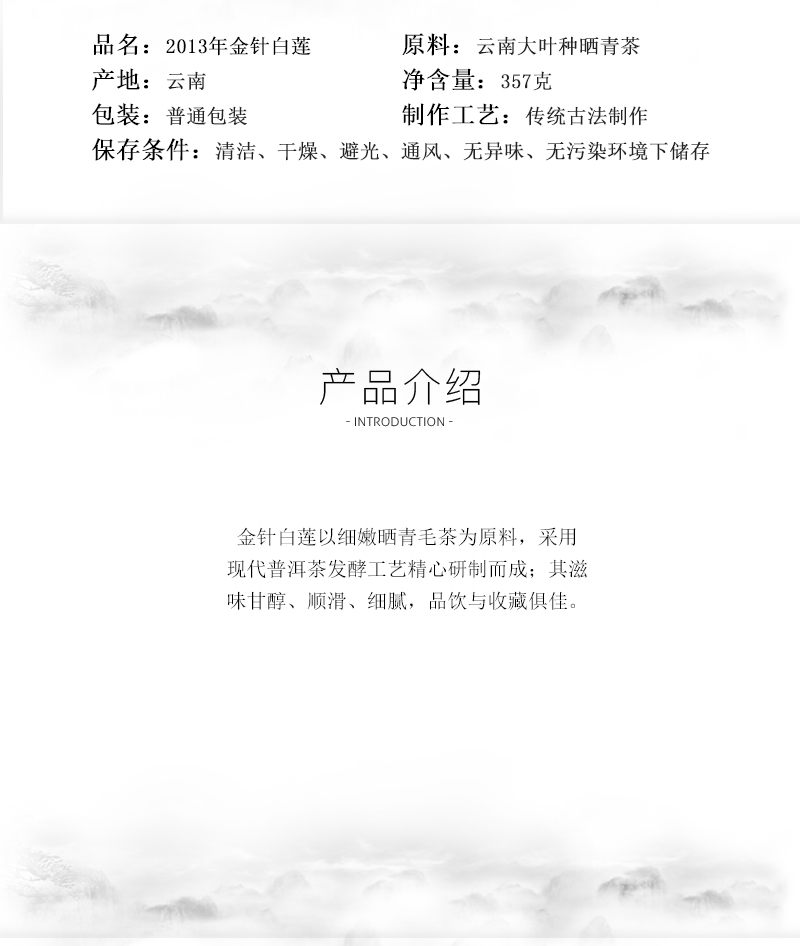 品名：2013年金针白莲 原料：云南大叶种晒青茶

产地：云南 净含量：357克

包装：普通包装 制作工艺：传统古法制作

保存条件：清洁、干燥、避光、通风、无异味、无污染环境下储存

产品介绍

- INTRODUCTION -

金针白莲以细嫩晒青毛茶为原料，采用现代普洱茶发酵工艺精心研制而成；其滋味甘醇、顺滑、细腻，品饮与收藏俱佳。